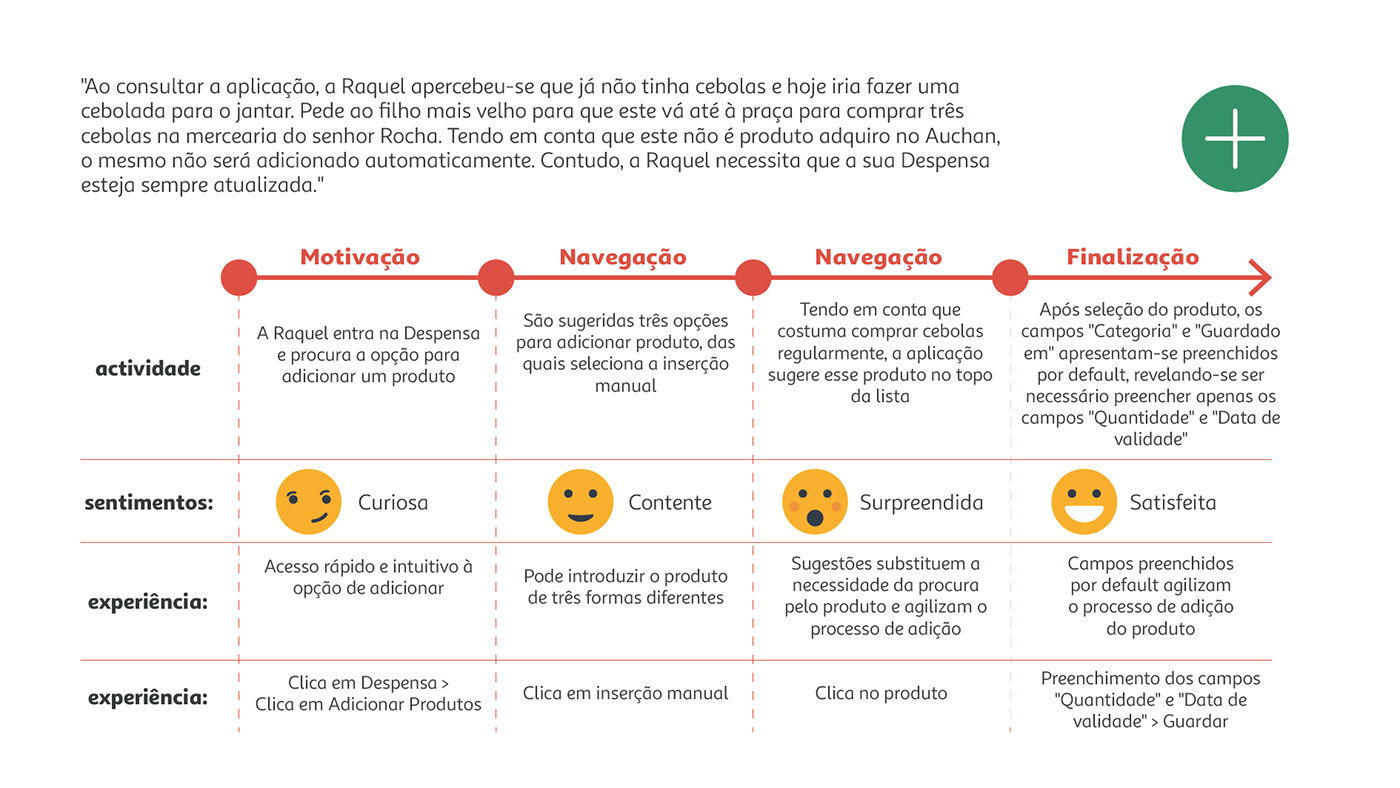 "Ao consultar a aplicação, a Raquel apercebeu-se que já não tinha cebolas e hoje iria fazer uma cebolada para o jantar. Pede ao filho mais velho para que este vá até à praça para comprar três cebolas na mercearia do senhor Rocha. Tendo em conta que este não é produto adquiro no Auchan, o mesmo não será adicionado automaticamente. Contudo, a Raquel necessita que a sua Despensa esteja sempre atualizada."

|  | Motivação | Navegação | Navegação | Finalização |
|---|---|---|---|---|
| actividade | A Raquel entra na Despensa e procura a opção para adicionar um produto | São sugeridas três opções para adicionar produto, das quais seleciona a inserção manual | Tendo em conta que costuma comprar cebolas regularmente, a aplicação sugere esse produto no topo da lista | Após seleção do produto, os campos "Categoria" e "Guardado em" apresentam-se preenchidos por default, revelando-se ser necessário preencher apenas os campos "Quantidade" e "Data de validade" |
| sentimentos: | Curiosa | Contente | Surpreendida | Satisfeita |
| experiência: | Acesso rápido e intuitivo à opção de adicionar | Pode introduzir o produto de três formas diferentes | Sugestões substituem a necessidade da procura pelo produto e agilizam o processo de adição | Campos preenchidos por default agilizam o processo de adição do produto |
| experiência: | Clica em Despensa > Clica em Adicionar Produtos | Clica em inserção manual | Clica no produto | Preenchimento dos campos "Quantidade" e "Data de validade" > Guardar |